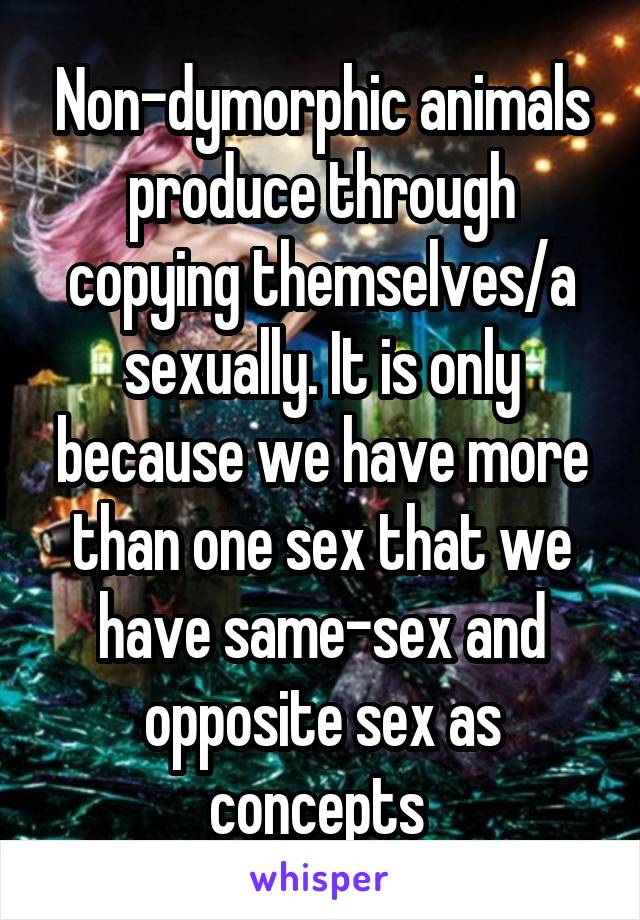 Non-dymorphic animals produce through copying themselves/a sexually. It is only because we have more than one sex that we have same-sex and opposite sex as concepts

whisper